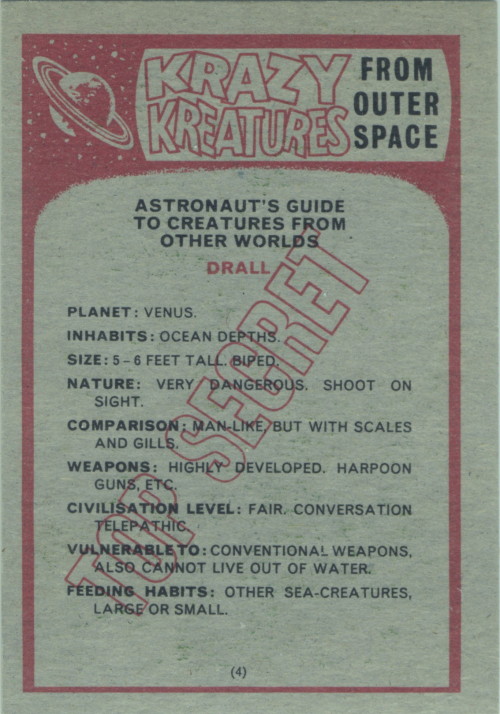 KRAZY KREATURES FROM OUTER SPACE

ASTRONAUT'S GUIDE TO CREATURES FROM OTHER WORLDS

DRALL

TOP SECRET

PLANET: VENUS.

INHABITS: OCEAN DEPTHS.

SIZE: 5 – 6 FEET TALL. BIPED.

NATURE: VERY DANGEROUS. SHOOT ON SIGHT.

COMPARISON: MAN-LIKE, BUT WITH SCALES AND GILLS.

WEAPONS: HIGHLY DEVELOPED. HARPOON GUNS, ETC.

CIVILISATION LEVEL: FAIR. CONVERSATION TELEPATHIC.

VULNERABLE TO: CONVENTIONAL WEAPONS, ALSO CANNOT LIVE OUT OF WATER.

FEEDING HABITS: OTHER SEA-CREATURES, LARGE OR SMALL.

(4)